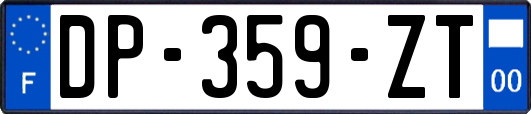 F

DP-359-ZT

00